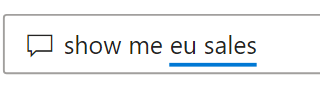 show me eu sales